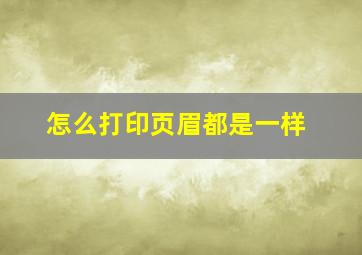 怎么打印页眉都是一样